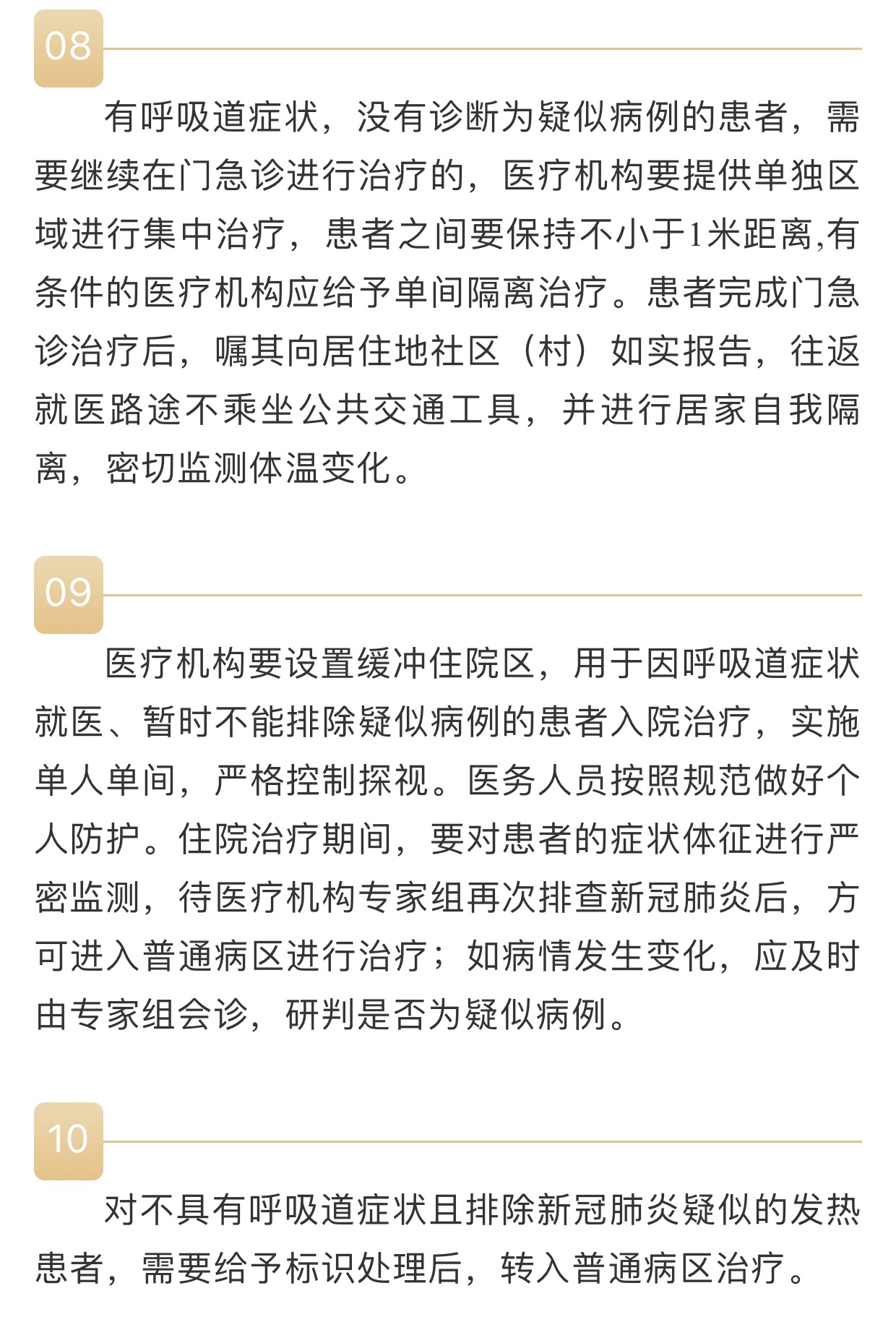 08

有呼吸道症状，没有诊断为疑似病例的患者，需要继续在门急诊进行治疗的，医疗机构要提供单独区域进行集中治疗，患者之间要保持不小于1米距离,有条件的医疗机构应给予单间隔离治疗。患者完成门急诊治疗后，嘱其向居住地社区（村）如实报告，往返就医路途不乘坐公共交通工具，并进行居家自我隔离，密切监测体温变化。

09

医疗机构要设置缓冲住院区，用于因呼吸道症状就医、暂时不能排除疑似病例的患者入院治疗，实施单人单间，严格控制探视。医务人员按照规范做好个人防护。住院治疗期间，要对患者的症状体征进行严密监测，待医疗机构专家组再次排查新冠肺炎后，方可进入普通病区进行治疗；如病情发生变化，应及时由专家组会诊，研判是否为疑似病例。

10

对不具有呼吸道症状且排除新冠肺炎疑似的发热患者，需要给予标识处理后，转入普通病区治疗。